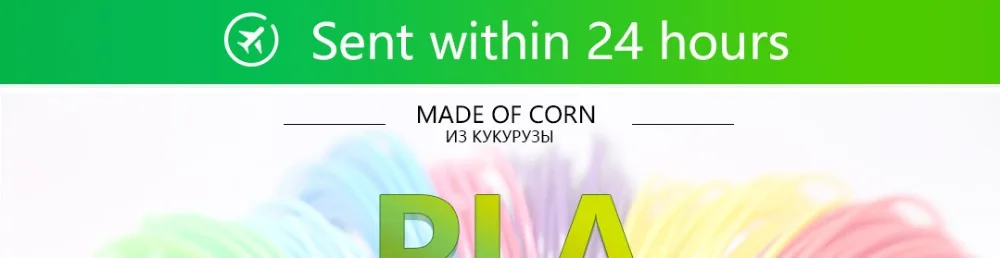 Sent within 24 hours

MADE OF CORN
ИЗ КУКУРУЗЫ

PLA